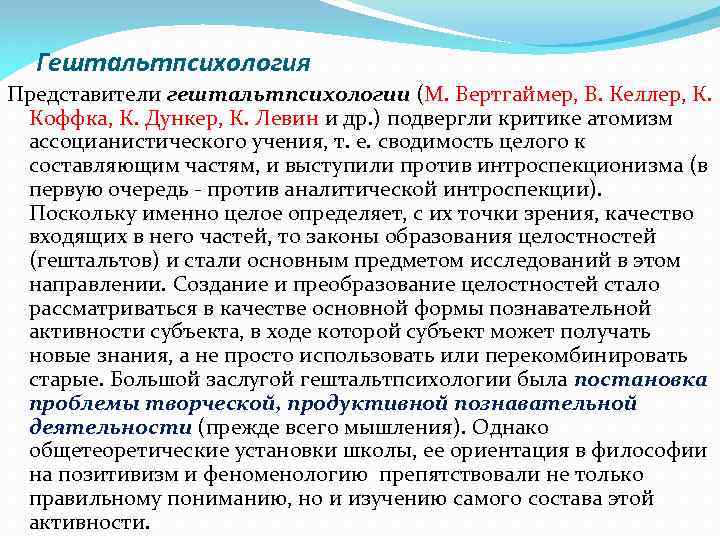 Гештальтпсихология

Представители гештальтпсихологии (М. Вертгаймер, В. Келлер, К. Коффка, К. Дункер, К. Левин и др.) подвергли критике атомизм ассоцианистического учения, т. е. сводимость целого к составляющим частям, и выступили против интроспекционизма (в первую очередь - против аналитической интроспекции). Поскольку именно целое определяет, с их точки зрения, качество входящих в него частей, то законы образования целостностей (гештальтов) и стали основным предметом исследований в этом направлении. Создание и преобразование целостностей стало рассматриваться в качестве основной формы познавательной активности субъекта, в ходе которой субъект может получать новые знания, а не просто использовать или перекомбинировать старые. Большой заслугой гештальтпсихологии была постановка проблемы творческой, продуктивной познавательной деятельности (прежде всего мышления). Однако общетеоретические установки школы, ее ориентация в философии на позитивизм и феноменологию препятствовали не только правильному пониманию, но и изучению самого состава этой активности.